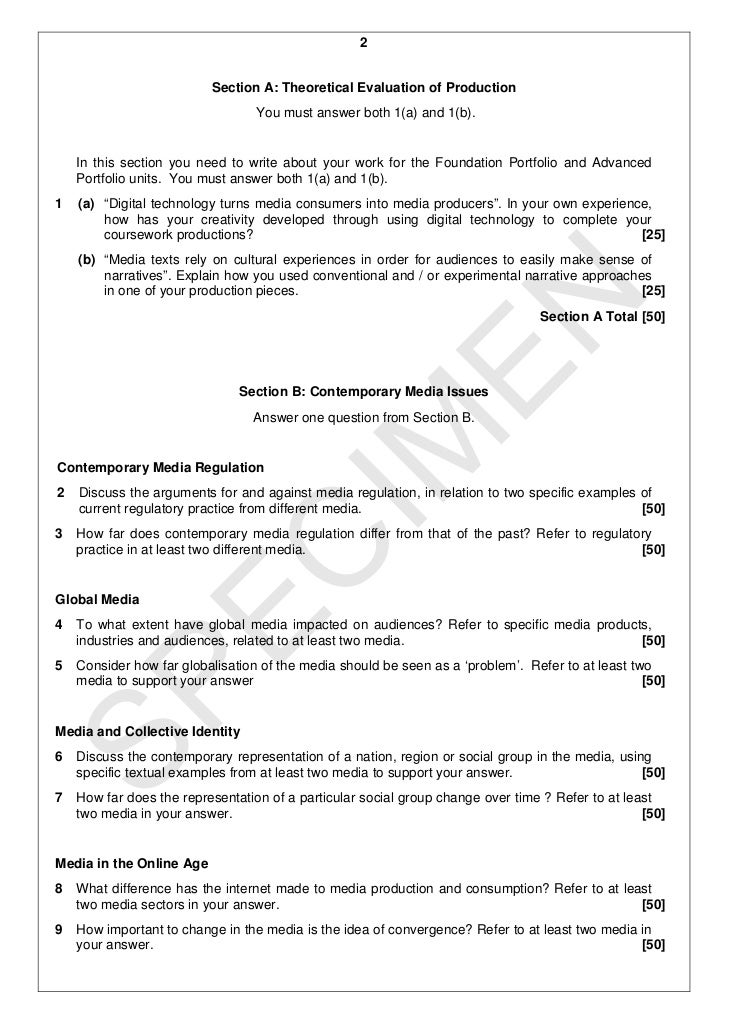 2

Section A: Theoretical Evaluation of Production

You must answer both 1(a) and 1(b).

In this section you need to write about your work for the Foundation Portfolio and Advanced Portfolio units. You must answer both 1(a) and 1(b).

1 (a) "Digital technology turns media consumers into media producers". In your own experience, how has your creativity developed through using digital technology to complete your coursework productions? [25]

(b) "Media texts rely on cultural experiences in order for audiences to easily make sense of narratives". Explain how you used conventional and / or experimental narrative approaches in one of your production pieces. [25]

Section A Total [50]

Section B: Contemporary Media Issues

Answer one question from Section B.

Contemporary Media Regulation

2 Discuss the arguments for and against media regulation, in relation to two specific examples of current regulatory practice from different media. [50]

3 How far does contemporary media regulation differ from that of the past? Refer to regulatory practice in at least two different media. [50]

Global Media

4 To what extent have global media impacted on audiences? Refer to specific media products, industries and audiences, related to at least two media. [50]

5 Consider how far globalisation of the media should be seen as a 'problem'. Refer to at least two media to support your answer [50]

Media and Collective Identity

6 Discuss the contemporary representation of a nation, region or social group in the media, using specific textual examples from at least two media to support your answer. [50]

7 How far does the representation of a particular social group change over time ? Refer to at least two media in your answer. [50]

Media in the Online Age

8 What difference has the internet made to media production and consumption? Refer to at least two media sectors in your answer. [50]

9 How important to change in the media is the idea of convergence? Refer to at least two media in your answer. [50]

SPECIMEN